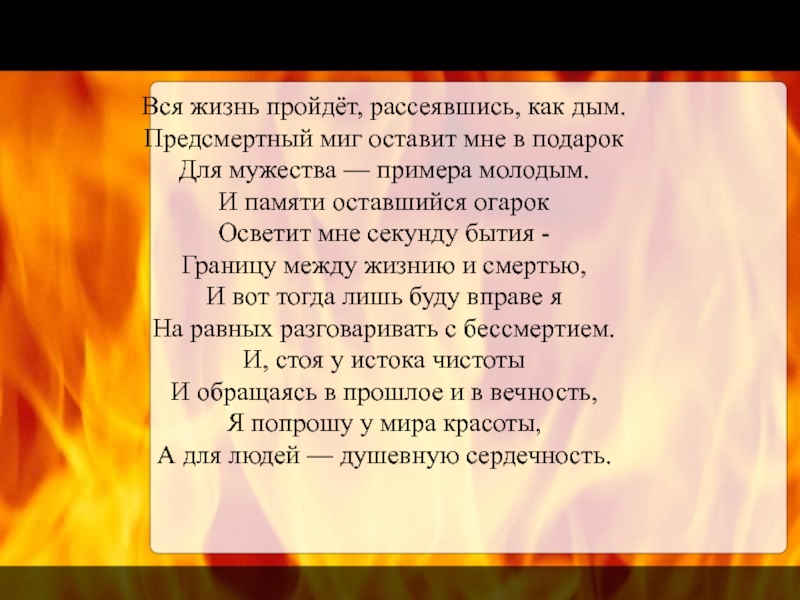 Вся жизнь пройдёт, рассеявшись, как дым.
Предсмертный миг оставит мне в подарок
Для мужества — примера молодым.
И памяти оставшийся огарок
Осветит мне секунду бытия -
Границу между жизнию и смертью,
И вот тогда лишь буду вправе я
На равных разговаривать с бессмертием.
И, стоя у истока чистоты
И обращаясь в прошлое и в вечность,
Я попрошу у мира красоты,
А для людей — душевную сердечность.